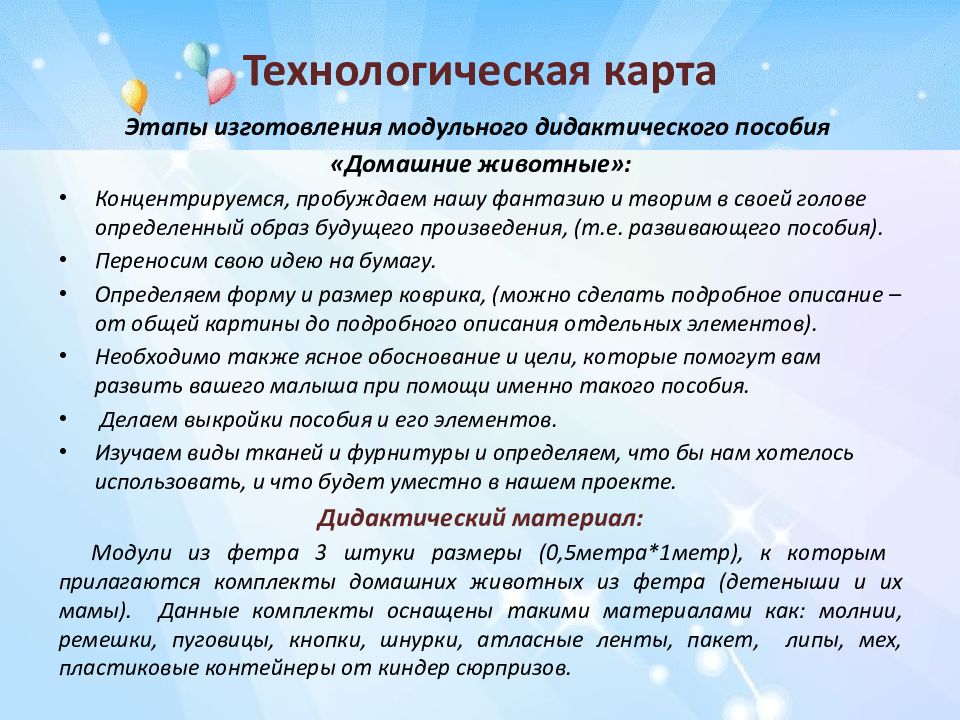 Технологическая карта

Этапы изготовления модульного дидактического пособия «Домашние животные»:

• Концентрируемся, пробуждаем нашу фантазию и творим в своей голове определенный образ будущего произведения, (т.е. развивающего пособия).
• Переносим свою идею на бумагу.
• Определяем форму и размер коврика, (можно сделать подробное описание – от общей картины до подробного описания отдельных элементов).
• Необходимо также ясное обоснование и цели, которые помогут вам развить вашего малыша при помощи именно такого пособия.
• Делаем выкройки пособия и его элементов.
• Изучаем виды тканей и фурнитуры и определяем, что бы нам хотелось использовать, и что будет уместно в нашем проекте.

Дидактический материал:

Модули из фетра 3 штуки размеры (0,5метра*1метр), к которым прилагаются комплекты домашних животных из фетра (детеныши и их мамы). Данные комплекты оснащены такими материалами как: молнии, ремешки, пуговицы, кнопки, шнурки, атласные ленты, пакет, липы, мех, пластиковые контейнеры от киндер сюрпризов.